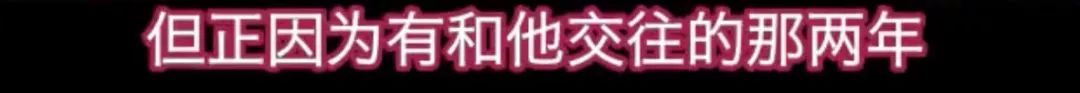 但正因为有和他交往的那两年